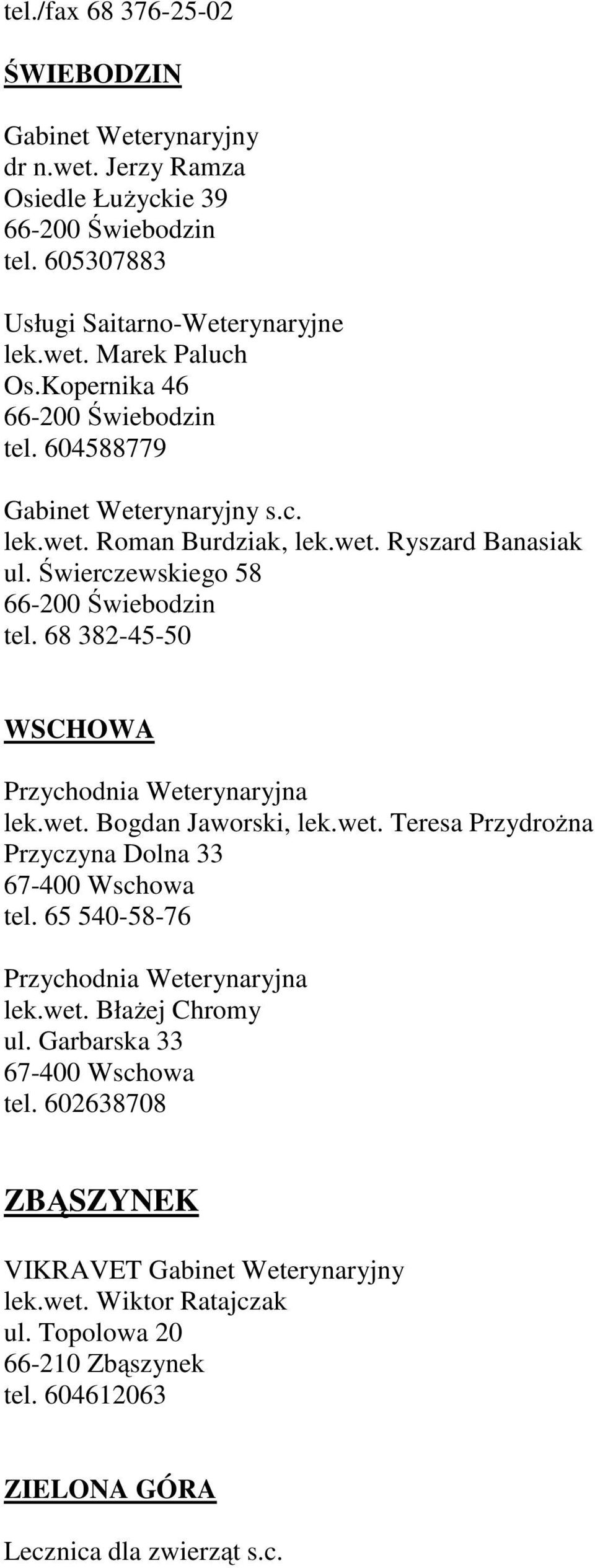 tel./fax 68 376-25-02

ŚWIEBODZIN

Gabinet Weterynaryjny
dr n.wet. Jerzy Ramza
Osiedle Łużyckie 39
66-200 Świebodzin
tel. 605307883

Usługi Saitarno-Weterynaryjne
lek.wet. Marek Paluch
Os.Kopernika 46
66-200 Świebodzin
tel. 604588779

Gabinet Weterynaryjny s.c.
lek.wet. Roman Burdziak, lek.wet. Ryszard Banasiak
ul. Świerczewskiego 58
66-200 Świebodzin
tel. 68 382-45-50

WSCHOWA

Przychodnia Weterynaryjna
lek.wet. Bogdan Jaworski, lek.wet. Teresa Przydrożna
Przyczyna Dolna 33
67-400 Wschowa
tel. 65 540-58-76

Przychodnia Weterynaryjna
lek.wet. Błażej Chromy
ul. Garbarska 33
67-400 Wschowa
tel. 602638708

ZBĄSZYNEK

VIKRAVET Gabinet Weterynaryjny
lek.wet. Wiktor Ratajczak
ul. Topolowa 20
66-210 Zbąszynek
tel. 604612063

ZIELONA GÓRA

Lecznica dla zwierząt s.c.